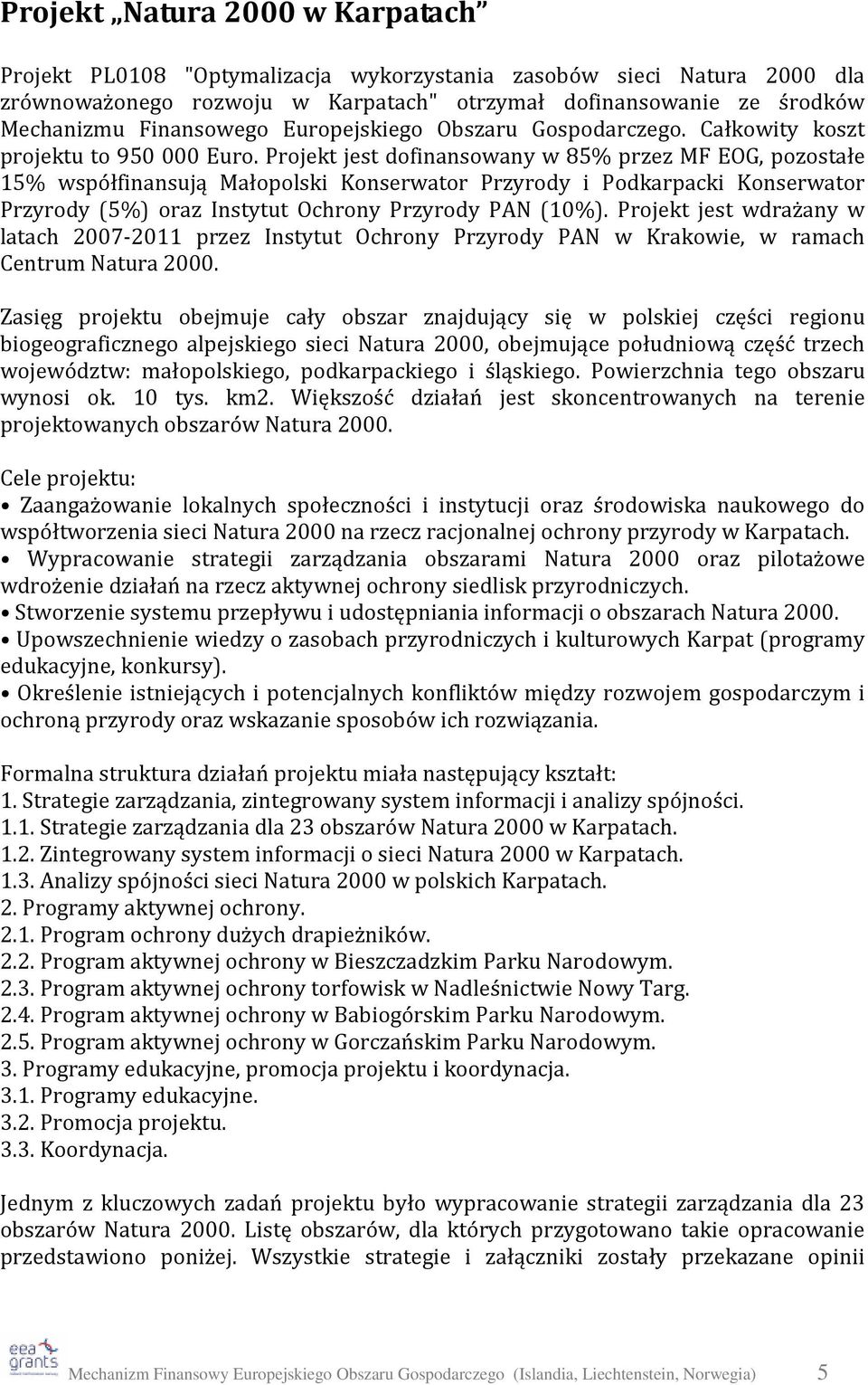 Projekt „Natura 2000 w Karpatach”

Projekt PL0108 "Optymalizacja wykorzystania zasobów sieci Natura 2000 dla zrównoważonego rozwoju w Karpatach" otrzymał dofinansowanie ze środków Mechanizmu Finansowego Europejskiego Obszaru Gospodarczego. Całkowity koszt projektu to 950 000 Euro. Projekt jest dofinansowany w 85% przez MF EOG, pozostałe 15% współfinansują Małopolski Konserwator Przyrody i Podkarpacki Konserwator Przyrody (5%) oraz Instytut Ochrony Przyrody PAN (10%). Projekt jest wdrażany w latach 2007-2011 przez Instytut Ochrony Przyrody PAN w Krakowie, w ramach Centrum Natura 2000.

Zasięg projektu obejmuje cały obszar znajdujący się w polskiej części regionu biogeograficznego alpejskiego sieci Natura 2000, obejmujące południową część trzech województw: małopolskiego, podkarpackiego i śląskiego. Powierzchnia tego obszaru wynosi ok. 10 tys. km2. Większość działań jest skoncentrowanych na terenie projektowanych obszarów Natura 2000.

Cele projektu:
• Zaangażowanie lokalnych społeczności i instytucji oraz środowiska naukowego do współtworzenia sieci Natura 2000 na rzecz racjonalnej ochrony przyrody w Karpatach.
• Wypracowanie strategii zarządzania obszarami Natura 2000 oraz pilotażowe wdrożenie działań na rzecz aktywnej ochrony siedlisk przyrodniczych.
• Stworzenie systemu przepływu i udostępniania informacji o obszarach Natura 2000.
• Upowszechnienie wiedzy o zasobach przyrodniczych i kulturowych Karpat (programy edukacyjne, konkursy).
• Określenie istniejących i potencjalnych konfliktów między rozwojem gospodarczym i ochroną przyrody oraz wskazanie sposobów ich rozwiązania.

Formalna struktura działań projektu miała następujący kształt:
1. Strategie zarządzania, zintegrowany system informacji i analizy spójności.
1.1. Strategie zarządzania dla 23 obszarów Natura 2000 w Karpatach.
1.2. Zintegrowany system informacji o sieci Natura 2000 w Karpatach.
1.3. Analizy spójności sieci Natura 2000 w polskich Karpatach.
2. Programy aktywnej ochrony.
2.1. Program ochrony dużych drapieżników.
2.2. Program aktywnej ochrony w Bieszczadzkim Parku Narodowym.
2.3. Program aktywnej ochrony torfowisk w Nadleśnictwie Nowy Targ.
2.4. Program aktywnej ochrony w Babiogórskim Parku Narodowym.
2.5. Program aktywnej ochrony w Gorczańskim Parku Narodowym.
3. Programy edukacyjne, promocja projektu i koordynacja.
3.1. Programy edukacyjne.
3.2. Promocja projektu.
3.3. Koordynacja.

Jednym z kluczowych zadań projektu było wypracowanie strategii zarządzania dla 23 obszarów Natura 2000. Listę obszarów, dla których przygotowano takie opracowanie przedstawiono poniżej. Wszystkie strategie i załączniki zostały przekazane opinii

eea grants

Mechanizm Finansowy Europejskiego Obszaru Gospodarczego (Islandia, Liechtenstein, Norwegia) 5